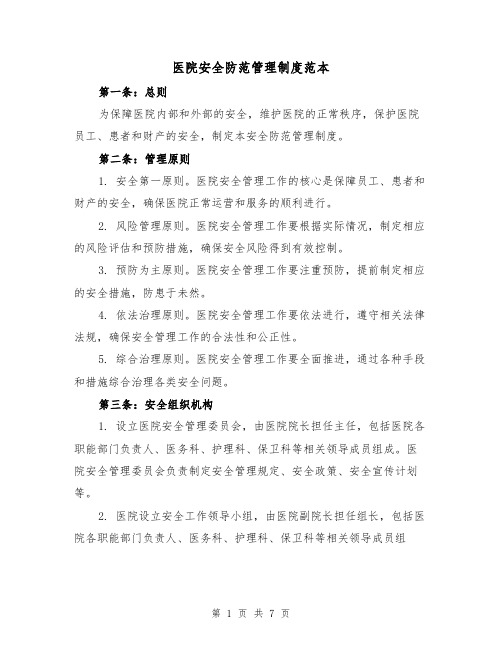 医院安全防范管理制度范本

第一条：总则

为保障医院内部和外部的安全，维护医院的正常秩序，保护医院员工、患者和财产的安全，制定本安全防范管理制度。

第二条：管理原则

1. 安全第一原则。医院安全管理工作的核心是保障员工、患者和财产的安全，确保医院正常运营和服务的顺利进行。

2. 风险管理原则。医院安全管理工作要根据实际情况，制定相应的风险评估和预防措施，确保安全风险得到有效控制。

3. 预防为主原则。医院安全管理工作要注重预防，提前制定相应的安全措施，防患于未然。

4. 依法治理原则。医院安全管理工作要依法进行，遵守相关法律法规，确保安全管理工作的合法性和公正性。

5. 综合治理原则。医院安全管理工作要全面推进，通过各种手段和措施综合治理各类安全问题。

第三条：安全组织机构

1. 设立医院安全管理委员会，由医院院长担任主任，包括医院各职能部门负责人、医务科、护理科、保卫科等相关领导成员组成。医院安全管理委员会负责制定安全管理规定、安全政策、安全宣传计划等。

2. 医院设立安全工作领导小组，由医院副院长担任组长，包括医院各职能部门负责人、医务科、护理科、保卫科等相关领导成员组

第 1 页 共 7 页